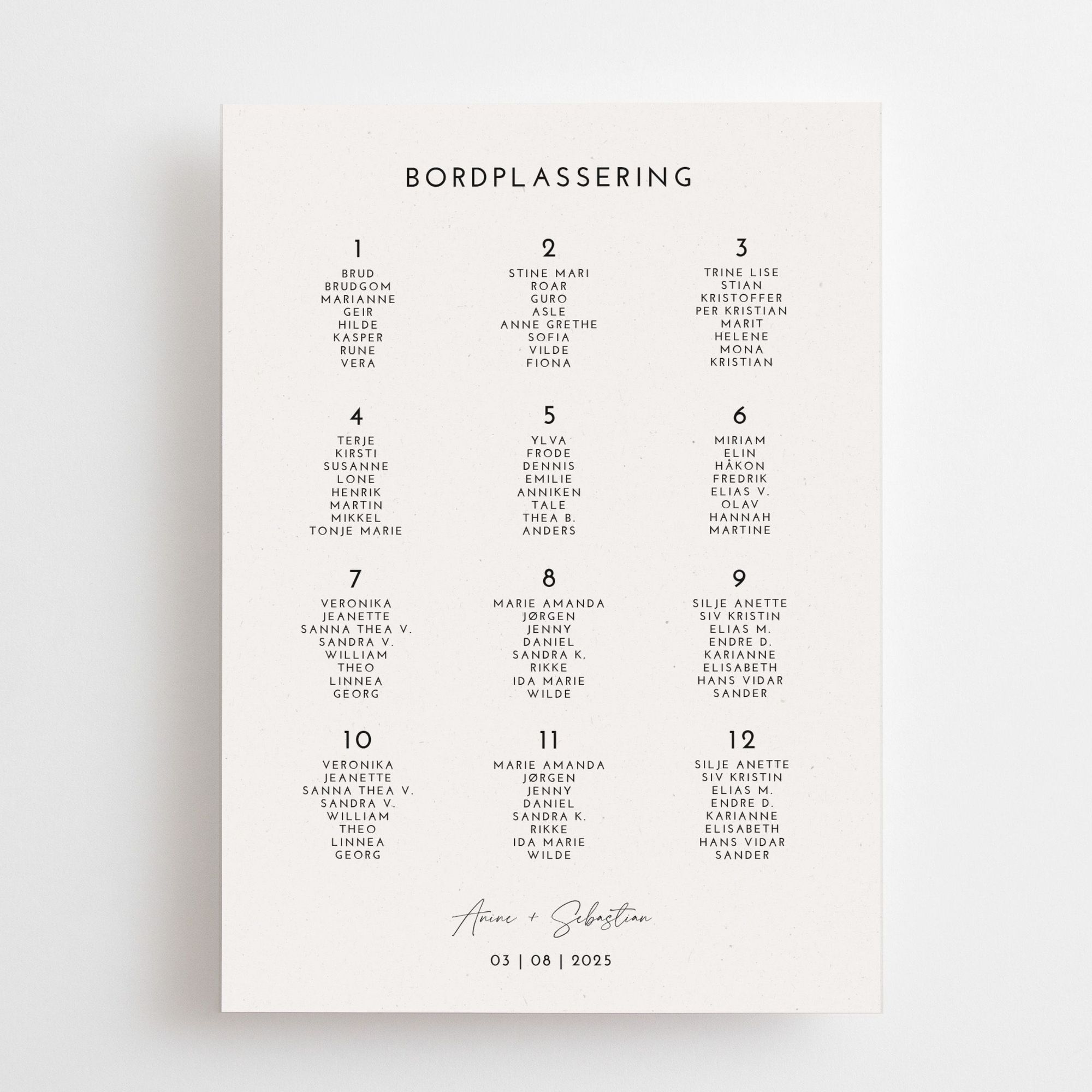 BORDPLASSERING

1
BRUD
BRUDGOM
MARIANNE
GEIR
HILDE
KASPER
RUNE
VERA

2
STINE MARI
ROAR
GURO
ASLE
ANNE GRETHE
SOFIA
VILDE
FIONA

3
TRINE LISE
STIAN
KRISTOFFER
PER KRISTIAN
MARIT
HELENE
MONA
KRISTIAN

4
TERJE
KIRSTI
SUSANNE
LONE
HENRIK
MARTIN
MIKKEL
TONJE MARIE

5
YLVA
FRODE
DENNIS
EMILIE
ANNIKEN
TALE
THEA B.
ANDERS

6
MIRIAM
ELIN
HÅKON
FREDRIK
ELIAS V.
OLAV
HANNAH
MARTINE

7
VERONIKA
JEANETTE
SANNA THEA V.
SANDRA V.
WILLIAM
THEO
LINNEA
GEORG

8
MARIE AMANDA
JØRGEN
JENNY
DANIEL
SANDRA K.
RIKKE
IDA MARIE
WILDE

9
SILJE ANETTE
SIV KRISTIN
ELIAS M.
ENDRE D.
KARIANNE
ELISABETH
HANS VIDAR
SANDER

10
VERONIKA
JEANETTE
SANNA THEA V.
SANDRA V.
WILLIAM
THEO
LINNEA
GEORG

11
MARIE AMANDA
JØRGEN
JENNY
DANIEL
SANDRA K.
RIKKE
IDA MARIE
WILDE

12
SILJE ANETTE
SIV KRISTIN
ELIAS M.
ENDRE D.
KARIANNE
ELISABETH
HANS VIDAR
SANDER

Anine + Sebastian

03 | 08 | 2025